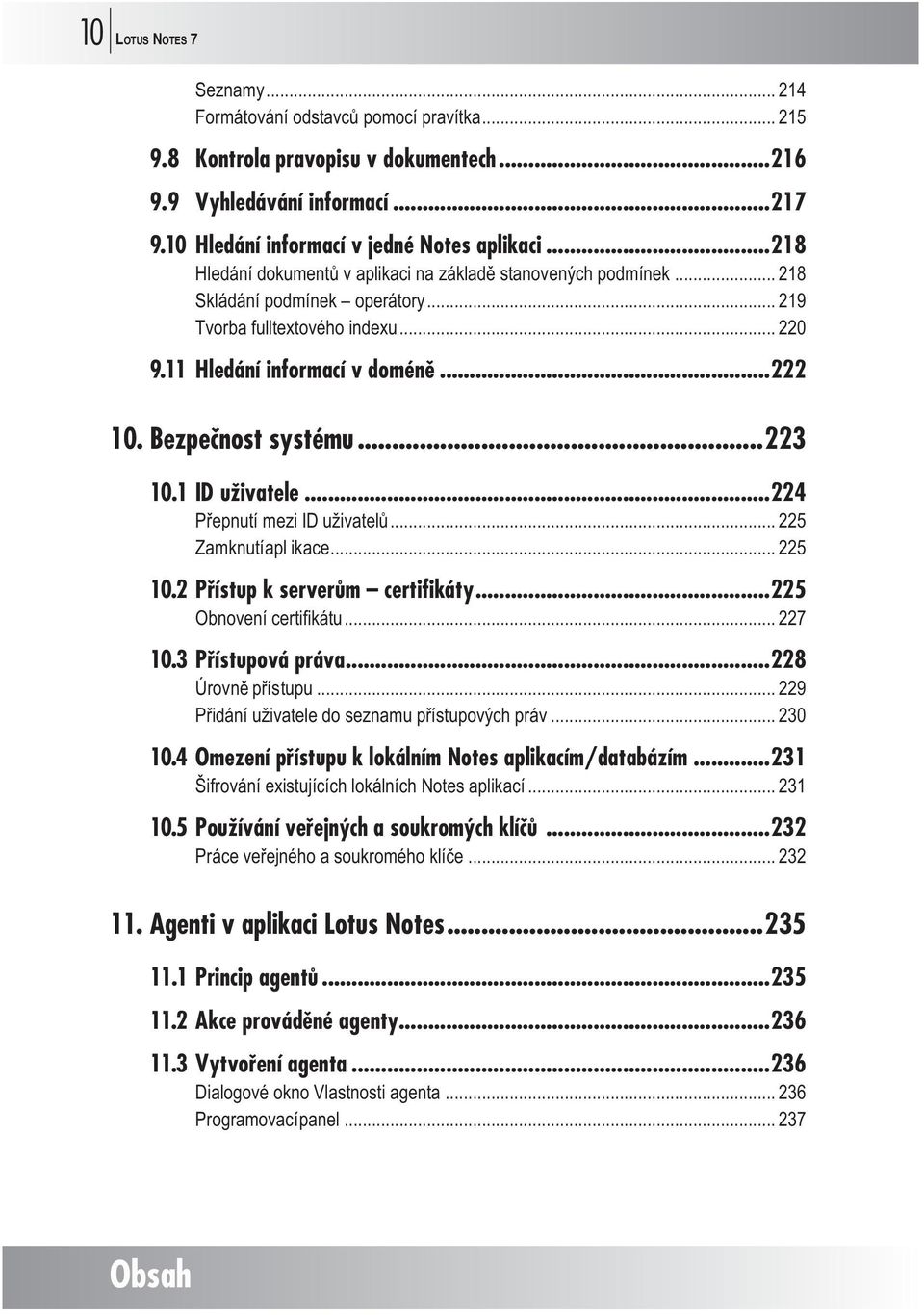 10 LOTUS NOTES 7

Seznamy ... 214
Formátování odstavců pomocí pravítka ... 215

9.8 Kontrola pravopisu v dokumentech ... 216

9.9 Vyhledávání informací ... 217

9.10 Hledání informací v jedné Notes aplikaci ... 218
Hledání dokumentů v aplikaci na základě stanovených podmínek ... 218
Skládání podmínek – operátory ... 219
Tvorba fulltextového indexu ... 220

9.11 Hledání informací v doméně ... 222

10. Bezpečnost systému ... 223

10.1 ID uživatele ... 224
Přepnutí mezi ID uživatelů ... 225
Zamknutíapl ikace ... 225

10.2 Přístup k serverům – certifikáty ... 225
Obnovení certifikátu ... 227

10.3 Přístupová práva ... 228
Úrovně přístupu ... 229
Přidání uživatele do seznamu přístupových práv ... 230

10.4 Omezení přístupu k lokálním Notes aplikacím/databázím ... 231
Šifrování existujících lokálních Notes aplikací ... 231

10.5 Používání veřejných a soukromých klíčů ... 232
Práce veřejného a soukromého klíče ... 232

11. Agenti v aplikaci Lotus Notes ... 235

11.1 Princip agentů ... 235

11.2 Akce prováděné agenty ... 236

11.3 Vytvoření agenta ... 236
Dialogové okno Vlastnosti agenta ... 236
Programovacípanel ... 237

Obsah